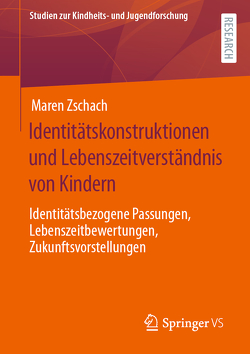 Studien zur Kindheits- und Jugendforschung

RESEARCH

Maren Zschach

Identitätskonstruktionen und Lebenszeitverständnis von Kindern

Identitätsbezogene Passungen, Lebenszeitbewertungen, Zukunftsvorstellungen

Springer VS